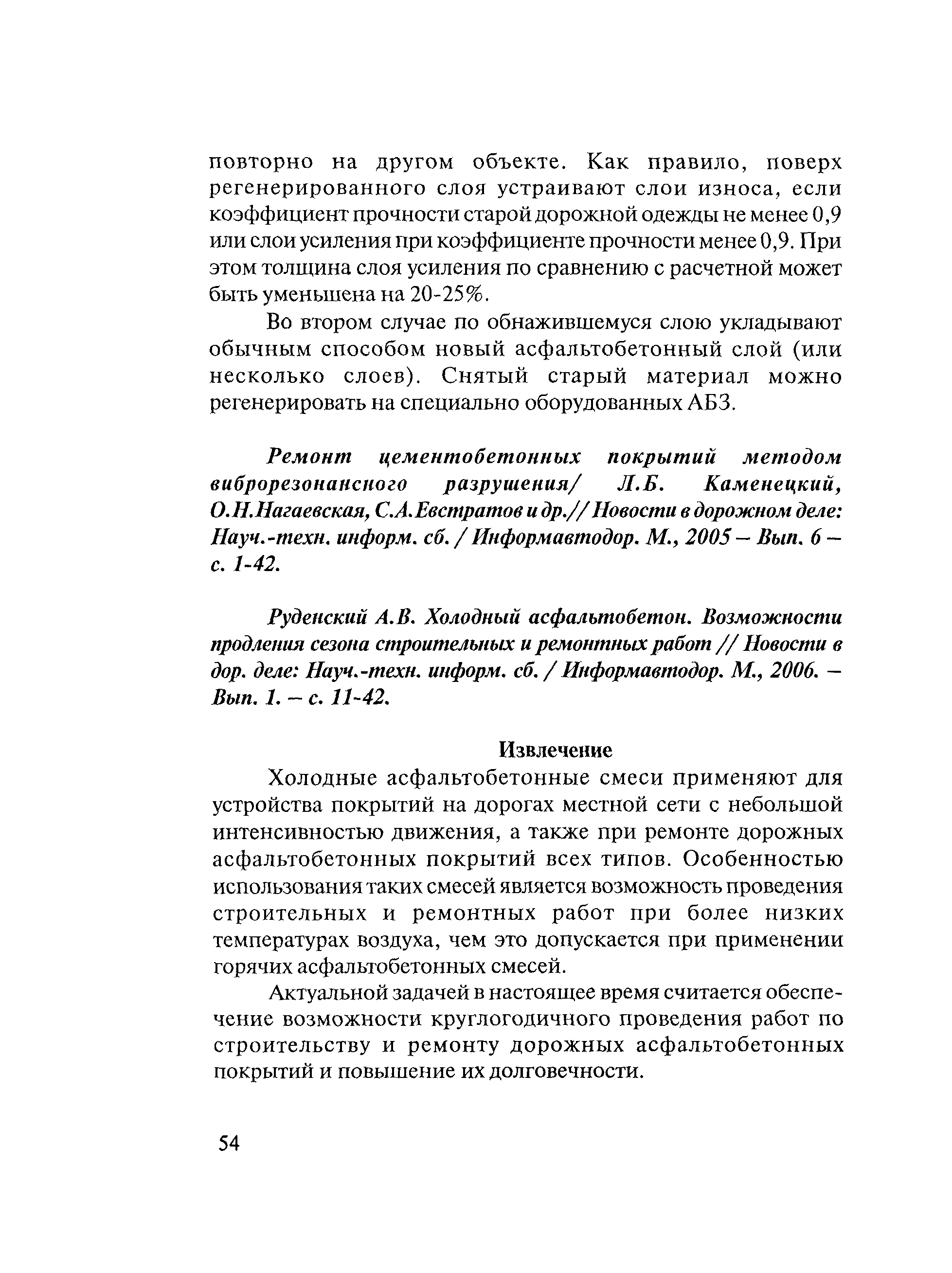 повторно на другом объекте. Как правило, поверх регенерированного слоя устраивают слои износа, если коэффициент прочности старой дорожной одежды не менее 0,9 или слои усиления при коэффициенте прочности менее 0,9. При этом толщина слоя усиления по сравнению с расчетной может быть уменьшена на 20-25%.

Во втором случае по обнажившемуся слою укладывают обычным способом новый асфальтобетонный слой (или несколько слоев). Снятый старый материал можно регенерировать на специально оборудованных АБЗ.

Ремонт цементобетонных покрытий методом виброрезонансного разрушения/ Л.Б. Каменецкий, О.Н.Нагаевская, С.А.Евстратов и др.// Новости в дорожном деле: Науч.-техн. информ. сб. / Информавтодор. М., 2005 – Вып. 6 – с. 1-42.

Руденский А.В. Холодный асфальтобетон. Возможности продления сезона строительных и ремонтных работ // Новости в дор. деле: Науч.-техн. информ. сб. / Информавтодор. М., 2006. – Вып. 1. – с. 11-42.

Извлечение

Холодные асфальтобетонные смеси применяют для устройства покрытий на дорогах местной сети с небольшой интенсивностью движения, а также при ремонте дорожных асфальтобетонных покрытий всех типов. Особенностью использования таких смесей является возможность проведения строительных и ремонтных работ при более низких температурах воздуха, чем это допускается при применении горячих асфальтобетонных смесей.

Актуальной задачей в настоящее время считается обеспечение возможности круглогодичного проведения работ по строительству и ремонту дорожных асфальтобетонных покрытий и повышение их долговечности.

54